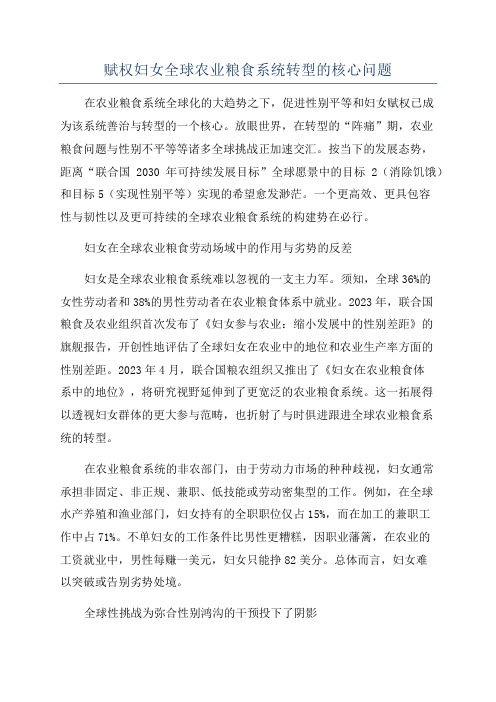 赋权妇女全球农业粮食系统转型的核心问题

在农业粮食系统全球化的大趋势之下，促进性别平等和妇女赋权已成为该系统善治与转型的一个核心。放眼世界，在转型的“阵痛”期，农业粮食问题与性别不平等等诸多全球挑战正加速交汇。按当下的发展态势，距离“联合国 2030 年可持续发展目标”全球愿景中的目标 2（消除饥饿）和目标 5（实现性别平等）实现的希望愈发渺茫。一个更高效、更具包容性与韧性以及更可持续的全球农业粮食系统的构建势在必行。

妇女在全球农业粮食劳动场域中的作用与劣势的反差

妇女是全球农业粮食系统难以忽视的一支主力军。须知，全球 36%的女性劳动者和 38%的男性劳动者在农业粮食体系中就业。2023 年，联合国粮食及农业组织首次发布了《妇女参与农业：缩小发展中的性别差距》的旗舰报告，开创性地评估了全球妇女在农业中的地位和农业生产率方面的性别差距。2023 年 4 月，联合国粮农组织又推出了《妇女在农业粮食体系中的地位》，将研究视野延伸到了更宽泛的农业粮食系统。这一拓展得以透视妇女群体的更大参与范畴，也折射了与时俱进跟进全球农业粮食系统的转型。

在农业粮食系统的非农部门，由于劳动力市场的种种歧视，妇女通常承担非固定、非正规、兼职、低技能或劳动密集型的工作。例如，在全球水产养殖和渔业部门，妇女持有的全职职位仅占 15%，而在加工的兼职工作中占 71%。不单妇女的工作条件比男性更糟糕，因职业藩篱，在农业的工资就业中，男性每赚一美元，妇女只能挣 82 美分。总体而言，妇女难以突破或告别劣势处境。

全球性挑战为弥合性别鸿沟的干预投下了阴影